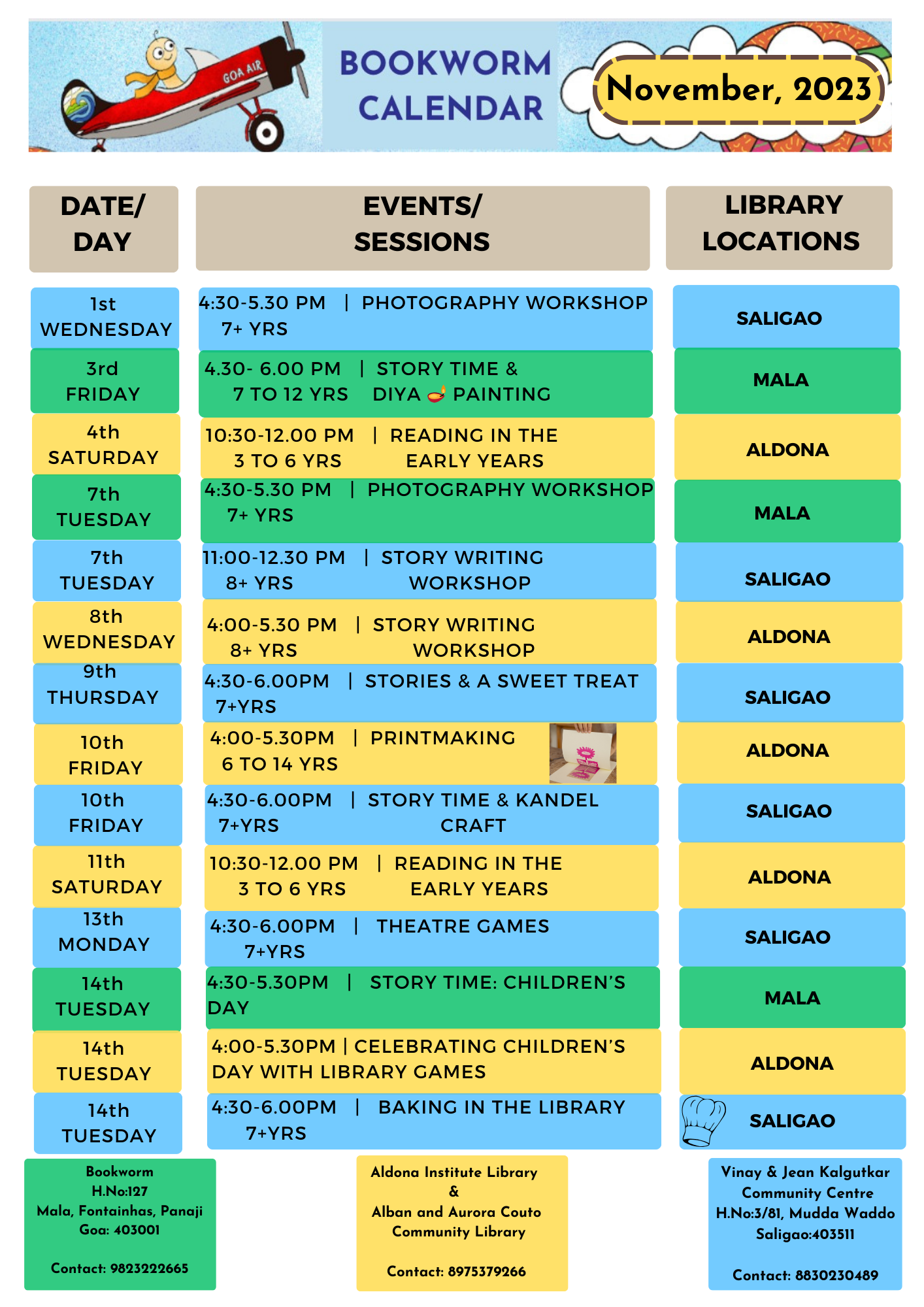 GOA AIR

BOOKWORM CALENDAR

November, 2023

| DATE/ DAY | EVENTS/ SESSIONS | LIBRARY LOCATIONS |
|---|---|---|
| 1st WEDNESDAY | 4:30-5.30 PM \| PHOTOGRAPHY WORKSHOP 7+ YRS | SALIGAO |
| 3rd FRIDAY | 4.30- 6.00 PM \| STORY TIME & DIYA PAINTING 7 TO 12 YRS | MALA |
| 4th SATURDAY | 10:30-12.00 PM \| READING IN THE EARLY YEARS 3 TO 6 YRS | ALDONA |
| 7th TUESDAY | 4:30-5.30 PM \| PHOTOGRAPHY WORKSHOP 7+ YRS | MALA |
| 7th TUESDAY | 11:00-12.30 PM \| STORY WRITING WORKSHOP 8+ YRS | SALIGAO |
| 8th WEDNESDAY | 4:00-5.30 PM \| STORY WRITING WORKSHOP 8+ YRS | ALDONA |
| 9th THURSDAY | 4:30-6.00PM \| STORIES & A SWEET TREAT 7+YRS | SALIGAO |
| 10th FRIDAY | 4:00-5.30PM \| PRINTMAKING 6 TO 14 YRS | ALDONA |
| 10th FRIDAY | 4:30-6.00PM \| STORY TIME & KANDEL CRAFT 7+YRS | SALIGAO |
| 11th SATURDAY | 10:30-12.00 PM \| READING IN THE EARLY YEARS 3 TO 6 YRS | ALDONA |
| 13th MONDAY | 4:30-6.00PM \| THEATRE GAMES 7+YRS | SALIGAO |
| 14th TUESDAY | 4:30-5.30PM \| STORY TIME: CHILDREN'S DAY | MALA |
| 14th TUESDAY | 4:00-5.30PM \| CELEBRATING CHILDREN'S DAY WITH LIBRARY GAMES | ALDONA |
| 14th TUESDAY | 4:30-6.00PM \| BAKING IN THE LIBRARY 7+YRS | SALIGAO |

Bookworm
H.No:127
Mala, Fontainhas, Panaji
Goa: 403001

Contact: 9823222665

Aldona Institute Library
&
Alban and Aurora Couto Community Library

Contact: 8975379266

Vinay & Jean Kalgutkar Community Centre
H.No:3/81, Mudda Waddo
Saligao:403511

Contact: 8830230489